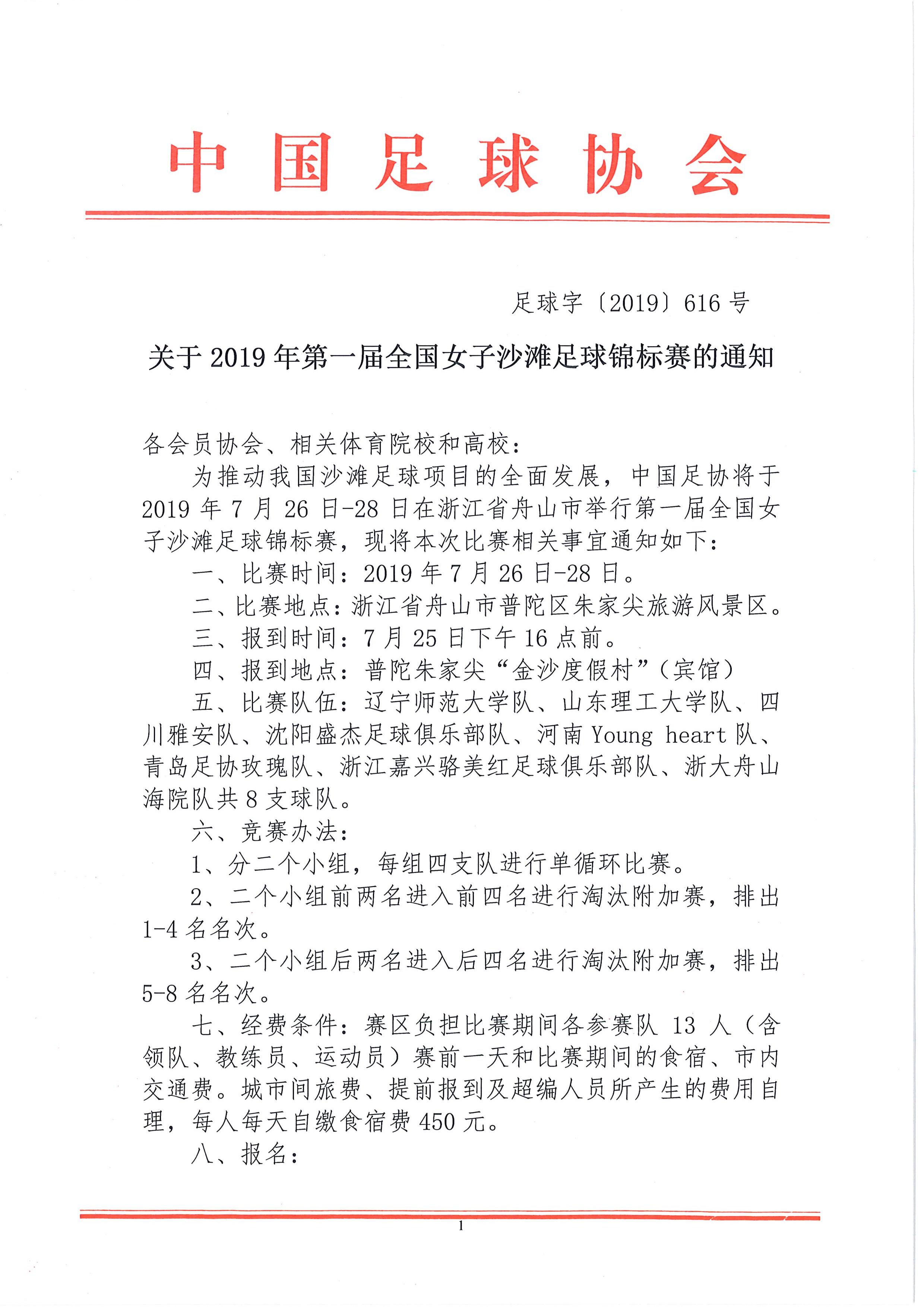 中国足球协会

足球字〔2019〕616号

关于2019年第一届全国女子沙滩足球锦标赛的通知

各会员协会、相关体育院校和高校：

为推动我国沙滩足球项目的全面发展，中国足协将于2019年7月26日-28日在浙江省舟山市举行第一届全国女子沙滩足球锦标赛，现将本次比赛相关事宜通知如下：

一、比赛时间：2019年7月26日-28日。

二、比赛地点：浙江省舟山市普陀区朱家尖旅游风景区。

三、报到时间：7月25日下午16点前。

四、报到地点：普陀朱家尖“金沙度假村”（宾馆）

五、比赛队伍：辽宁师范大学队、山东理工大学队、四川雅安队、沈阳盛杰足球俱乐部队、河南Young heart队、青岛足协玫瑰队、浙江嘉兴骆美红足球俱乐部队、浙大舟山海院队共8支球队。

六、竞赛办法：

1、分二个小组，每组四支队进行单循环比赛。

2、二个小组前两名进入前四名进行淘汰附加赛，排出1-4名名次。

3、二个小组后两名进入后四名进行淘汰附加赛，排出5-8名名次。

七、经费条件：赛区负担比赛期间各参赛队13人（含领队、教练员、运动员）赛前一天和比赛期间的食宿、市内交通费。城市间旅费、提前报到及超编人员所产生的费用自理，每人每天自缴食宿费450元。

八、报名：

1